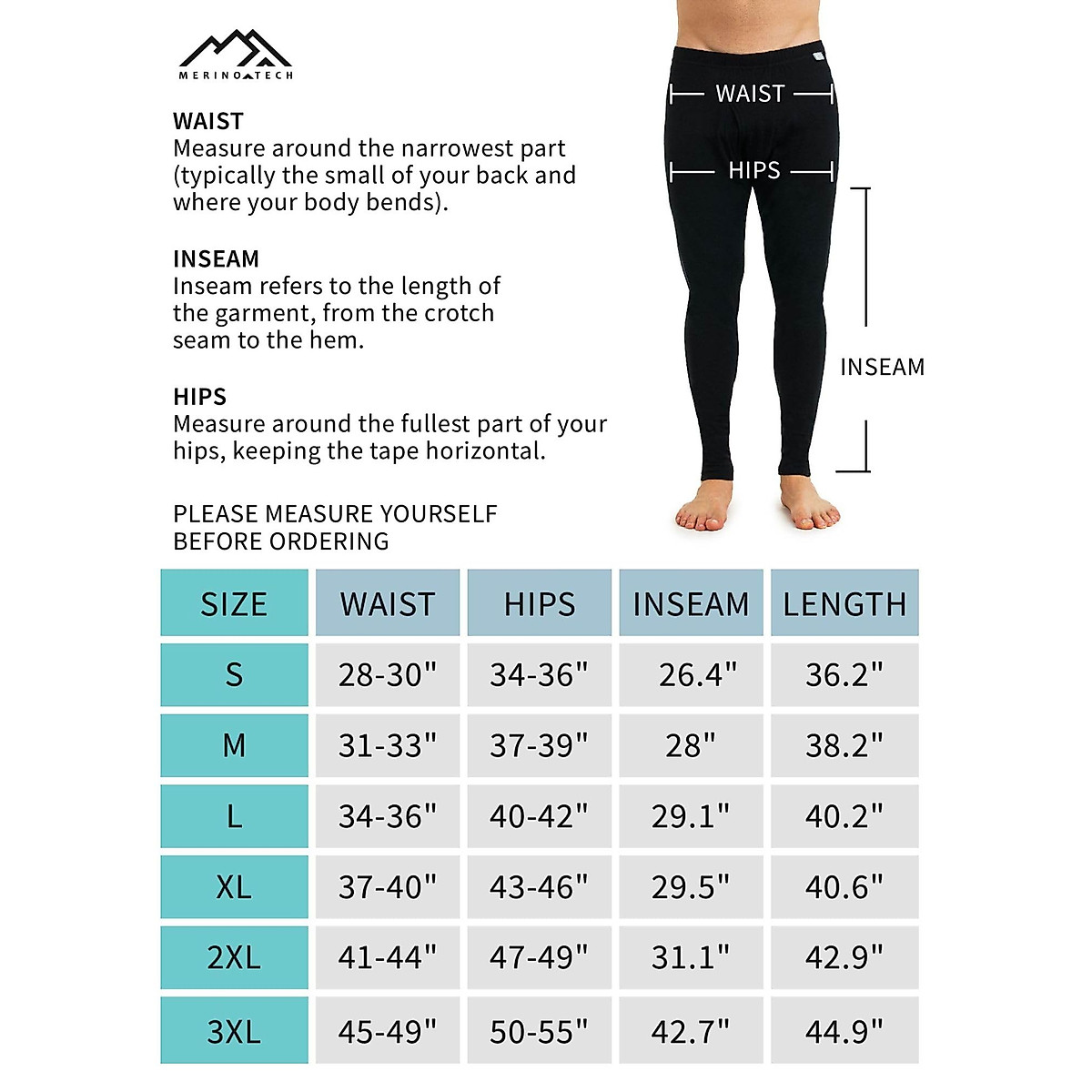 MERINO TECH

WAIST
Measure around the narrowest part (typically the small of your back and where your body bends).

INSEAM
Inseam refers to the length of the garment, from the crotch seam to the hem.

HIPS
Measure around the fullest part of your hips, keeping the tape horizontal.

PLEASE MEASURE YOURSELF BEFORE ORDERING

WAIST

HIPS

INSEAM

| SIZE | WAIST | HIPS | INSEAM | LENGTH |
|---|---|---|---|---|
| S | 28-30" | 34-36" | 26.4" | 36.2" |
| M | 31-33" | 37-39" | 28" | 38.2" |
| L | 34-36" | 40-42" | 29.1" | 40.2" |
| XL | 37-40" | 43-46" | 29.5" | 40.6" |
| 2XL | 41-44" | 47-49" | 31.1" | 42.9" |
| 3XL | 45-49" | 50-55" | 42.7" | 44.9" |